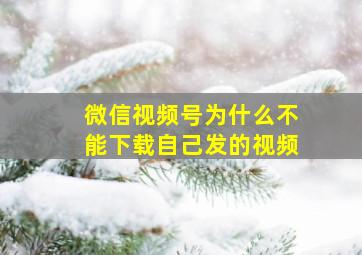 微信视频号为什么不能下载自己发的视频